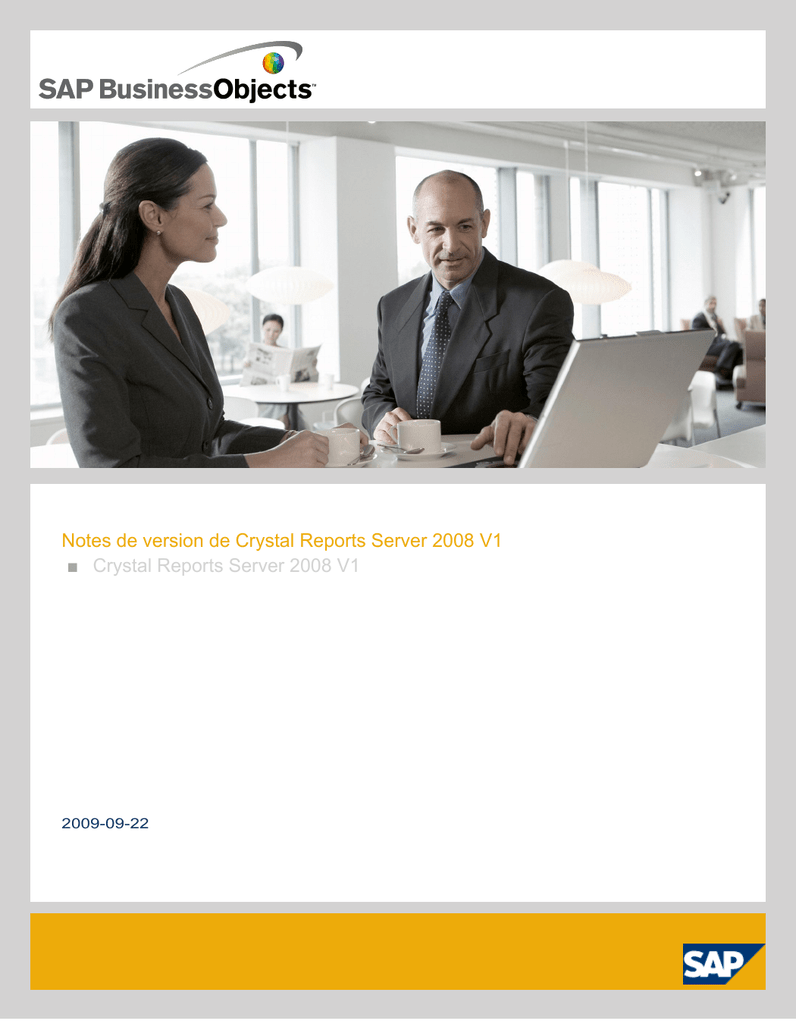 SAP BusinessObjects™

Notes de version de Crystal Reports Server 2008 V1

■ Crystal Reports Server 2008 V1

2009-09-22

SAP